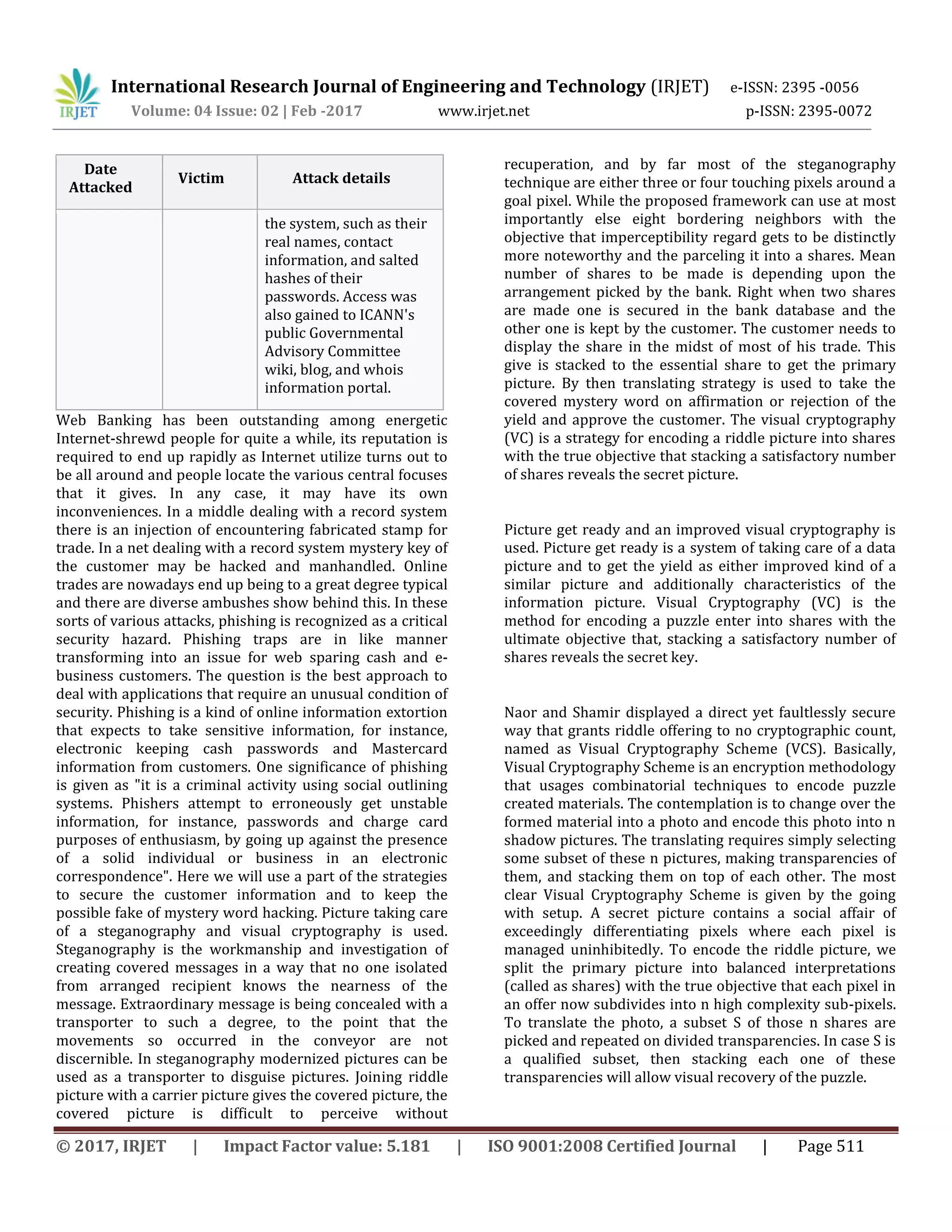 IRJET International Research Journal of Engineering and Technology (IRJET) e-ISSN: 2395 -0056
Volume: 04 Issue: 02 | Feb -2017 www.irjet.net p-ISSN: 2395-0072

| Date Attacked | Victim | Attack details |
|---|---|---|
| | | the system, such as their real names, contact information, and salted hashes of their passwords. Access was also gained to ICANN's public Governmental Advisory Committee wiki, blog, and whois information portal. |

Web Banking has been outstanding among energetic Internet-shrewd people for quite a while, its reputation is required to end up rapidly as Internet utilize turns out to be all around and people locate the various central focuses that it gives. In any case, it may have its own inconveniences. In a middle dealing with a record system there is an injection of encountering fabricated stamp for trade. In a net dealing with a record system mystery key of the customer may be hacked and manhandled. Online trades are nowadays end up being to a great degree typical and there are diverse ambushes show behind this. In these sorts of various attacks, phishing is recognized as a critical security hazard. Phishing traps are in like manner transforming into an issue for web sparing cash and e-business customers. The question is the best approach to deal with applications that require an unusual condition of security. Phishing is a kind of online information extortion that expects to take sensitive information, for instance, electronic keeping cash passwords and Mastercard information from customers. One significance of phishing is given as "it is a criminal activity using social outlining systems. Phishers attempt to erroneously get unstable information, for instance, passwords and charge card purposes of enthusiasm, by going up against the presence of a solid individual or business in an electronic correspondence". Here we will use a part of the strategies to secure the customer information and to keep the possible fake of mystery word hacking. Picture taking care of a steganography and visual cryptography is used. Steganography is the workmanship and investigation of creating covered messages in a way that no one isolated from arranged recipient knows the nearness of the message. Extraordinary message is being concealed with a transporter to such a degree, to the point that the movements so occurred in the conveyor are not discernible. In steganography modernized pictures can be used as a transporter to disguise pictures. Joining riddle picture with a carrier picture gives the covered picture, the covered picture is difficult to perceive without recuperation, and by far most of the steganography technique are either three or four touching pixels around a goal pixel. While the proposed framework can use at most importantly else eight bordering neighbors with the objective that imperceptibility regard gets to be distinctly more noteworthy and the parceling it into a shares. Mean number of shares to be made is depending upon the arrangement picked by the bank. Right when two shares are made one is secured in the bank database and the other one is kept by the customer. The customer needs to display the share in the midst of most of his trade. This give is stacked to the essential share to get the primary picture. By then translating strategy is used to take the covered mystery word on affirmation or rejection of the yield and approve the customer. The visual cryptography (VC) is a strategy for encoding a riddle picture into shares with the true objective that stacking a satisfactory number of shares reveals the secret picture.

Picture get ready and an improved visual cryptography is used. Picture get ready is a system of taking care of a data picture and to get the yield as either improved kind of a similar picture and additionally characteristics of the information picture. Visual Cryptography (VC) is the method for encoding a puzzle enter into shares with the ultimate objective that, stacking a satisfactory number of shares reveals the secret key.

Naor and Shamir displayed a direct yet faultlessly secure way that grants riddle offering to no cryptographic count, named as Visual Cryptography Scheme (VCS). Basically, Visual Cryptography Scheme is an encryption methodology that usages combinatorial techniques to encode puzzle created materials. The contemplation is to change over the formed material into a photo and encode this photo into n shadow pictures. The translating requires simply selecting some subset of these n pictures, making transparencies of them, and stacking them on top of each other. The most clear Visual Cryptography Scheme is given by the going with setup. A secret picture contains a social affair of exceedingly differentiating pixels where each pixel is managed uninhibitedly. To encode the riddle picture, we split the primary picture into balanced interpretations (called as shares) with the true objective that each pixel in an offer now subdivides into n high complexity sub-pixels. To translate the photo, a subset S of those n shares are picked and repeated on divided transparencies. In case S is a qualified subset, then stacking each one of these transparencies will allow visual recovery of the puzzle.

© 2017, IRJET | Impact Factor value: 5.181 | ISO 9001:2008 Certified Journal | Page 511